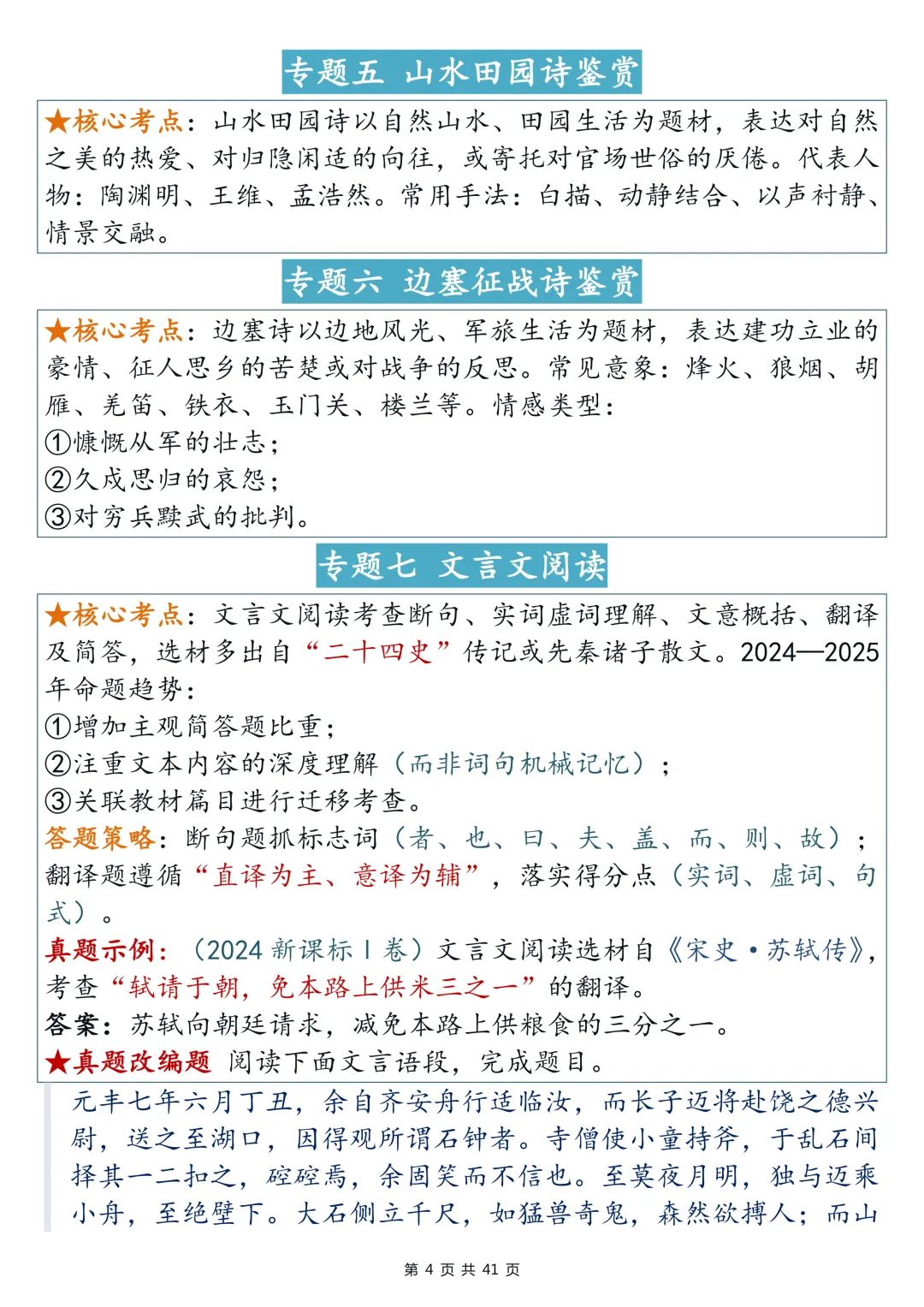 专题五 山水田园诗鉴赏

★核心考点：山水田园诗以自然山水、田园生活为题材，表达对自然之美的热爱、对归隐闲适的向往，或寄托对官场世俗的厌倦。代表人物：陶渊明、王维、孟浩然。常用手法：白描、动静结合、以声衬静、情景交融。

专题六 边塞征战诗鉴赏

★核心考点：边塞诗以边地风光、军旅生活为题材，表达建功立业的豪情、征人思乡的苦楚或对战争的反思。常见意象：烽火、狼烟、胡雁、羌笛、铁衣、玉门关、楼兰等。情感类型：
①慷慨从军的壮志；
②久戍思归的哀怨；
③对穷兵黩武的批判。

专题七 文言文阅读

★核心考点：文言文阅读考查断句、实词虚词理解、文意概括、翻译及简答，选材多出自“二十四史”传记或先秦诸子散文。2024—2025年命题趋势：
①增加主观简答题比重；
②注重文本内容的深度理解（而非词句机械记忆）；
③关联教材篇目进行迁移考查。
答题策略：断句题抓标志词（者、也、曰、夫、盖、而、则、故）；翻译题遵循“直译为主、意译为辅”，落实得分点（实词、虚词、句式）。
真题示例：（2024 新课标 I 卷）文言文阅读选材自《宋史·苏轼传》，考查“轼请于朝，免本路上供米三之一”的翻译。
答案：苏轼向朝廷请求，减免本路上供粮食的三分之一。
★真题改编题 阅读下面文言语段，完成题目。

元丰七年六月丁丑，余自齐安舟行适临汝，而长子迈将赴饶之德兴尉，送之至湖口，因得观所谓石钟者。寺僧使小童持斧，于乱石间择其一二扣之，硿硿焉，余固笑而不信也。至莫夜月明，独与迈乘小舟，至绝壁下。大石侧立千尺，如猛兽奇鬼，森然欲搏人；而山

第 4 页 共 41 页